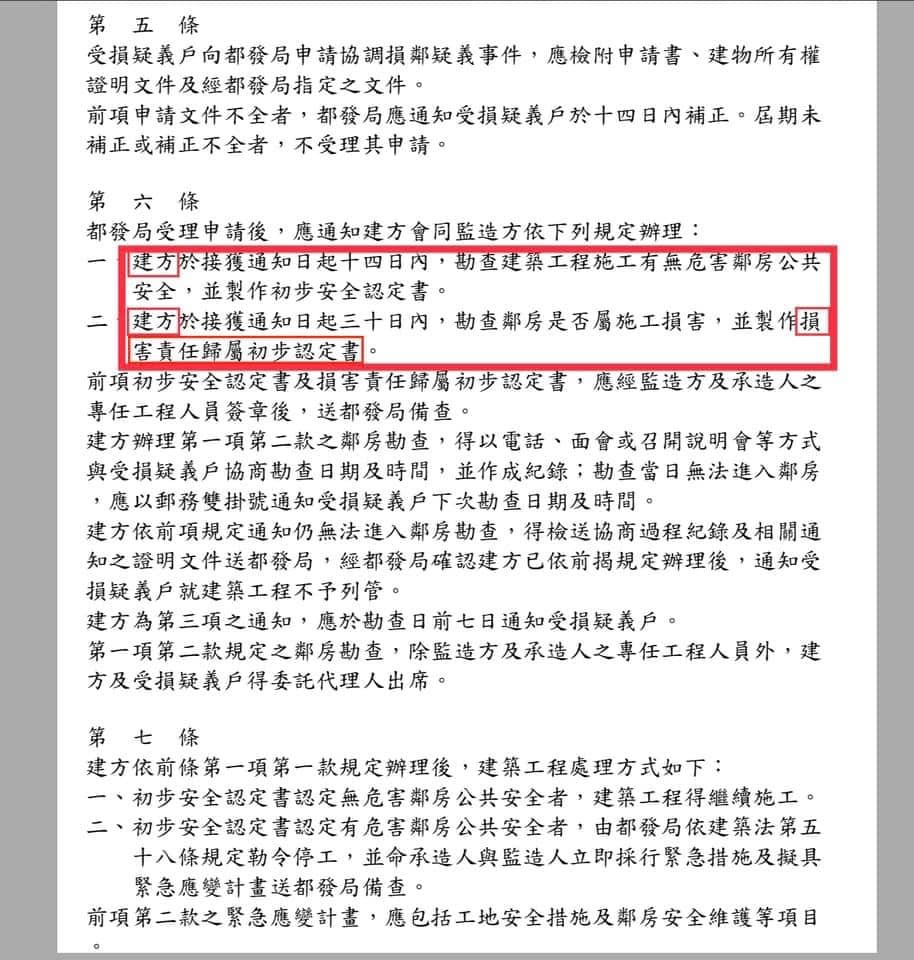 第　五　條
受損疑義戶向都發局申請協調損鄰疑義事件，應檢附申請書、建物所有權證明文件及經都發局指定之文件。
前項申請文件不全者，都發局應通知受損疑義戶於十四日內補正。屆期未補正或補正不全者，不受理其申請。

第　六　條
都發局受理申請後，應通知建方會同監造方依下列規定辦理：
一、建方於接獲通知日起十四日內，勘查建築工程施工有無危害鄰房公共安全，並製作初步安全認定書。
二、建方於接獲通知日起三十日內，勘查鄰房是否屬施工損害，並製作損害責任歸屬初步認定書。
前項初步安全認定書及損害責任歸屬初步認定書，應經監造方及承造人之專任工程人員簽章後，送都發局備查。
建方辦理第一項第二款之鄰房勘查，得以電話、面會或召開說明會等方式與受損疑義戶協商勘查日期及時間，並作成紀錄；勘查當日無法進入鄰房，應以郵務雙掛號通知受損疑義戶下次勘查日期及時間。
建方依前項規定通知仍無法進入鄰房勘查，得檢送協商過程紀錄及相關通知之證明文件送都發局，經都發局確認建方已依前揭規定辦理後，通知受損疑義戶就建築工程不予列管。
建方為第三項之通知，應於勘查日前七日通知受損疑義戶。
第一項第二款規定之鄰房勘查，除監造方及承造人之專任工程人員外，建方及受損疑義戶得委託代理人出席。

第　七　條
建方依前條第一項第一款規定辦理後，建築工程處理方式如下：
一、初步安全認定書認定無危害鄰房公共安全者，建築工程得繼續施工。
二、初步安全認定書認定有危害鄰房公共安全者，由都發局依建築法第五十八條規定勒令停工，並命承造人與監造人立即採行緊急措施及擬具緊急應變計畫送都發局備查。
前項第二款之緊急應變計畫，應包括工地安全措施及鄰房安全維護等項目。